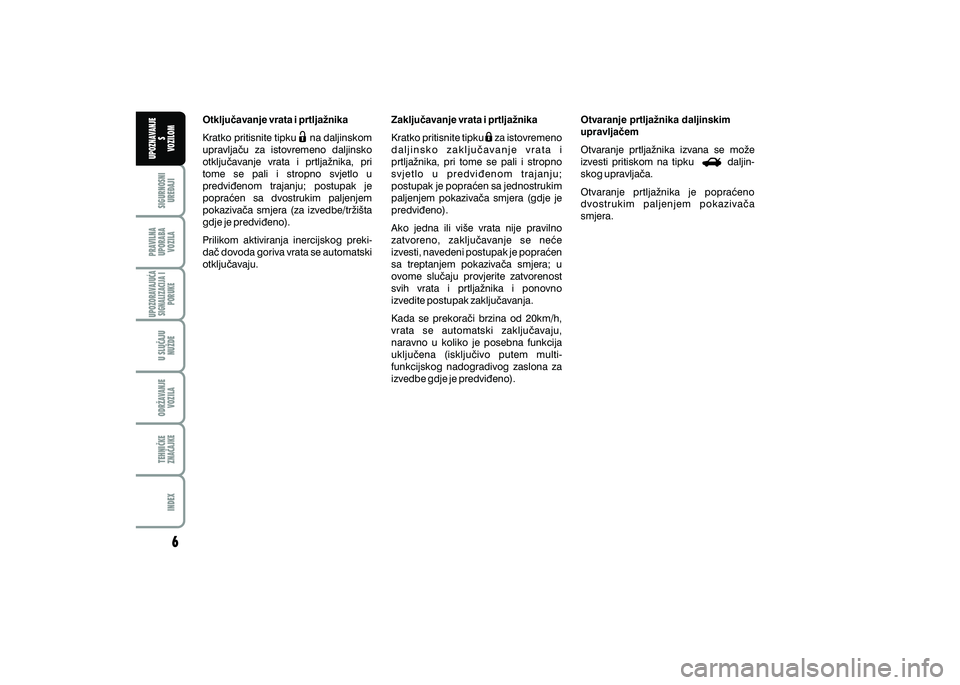 UPOZNAVANJE S VOZILOM

SIGURNOSNI UREĐAJI

PRAVILNA UPORABA VOZILA

UPOZORAVAJUĆA SIGNALIZACIJA I PORUKE

U SLUČAJU NUŽDE

ODRŽAVANJE VOZILA

TEHNIČKE ZNAČAJKE

INDEX

6

Otključavanje vrata i prtljažnika

Kratko pritisnite tipku na daljinskom upravljaču za istovremeno daljinsko otključavanje vrata i prtljažnika, pri tome se pali i stropno svjetlo u predviđenom trajanju; postupak je popraćen sa dvostrukim paljenjem pokazivača smjera (za izvedbe/tržišta gdje je predviđeno).

Prilikom aktiviranja inercijskog prekidač dovoda goriva vrata se automatski otključavaju.

Zaključavanje vrata i prtljažnika

Kratko pritisnite tipku za istovremeno daljinsko zaključavanje vrata i prtljažnika, pri tome se pali i stropno svjetlo u predviđenom trajanju; postupak je popraćen sa jednostrukim paljenjem pokazivača smjera (gdje je predviđeno).

Ako jedna ili više vrata nije pravilno zatvoreno, zaključavanje se neće izvesti, navedeni postupak je popraćen sa treptanjem pokazivača smjera; u ovome slučaju provjerite zatvorenost svih vrata i prtljažnika i ponovno izvedite postupak zaključavanja.

Kada se prekorači brzina od 20km/h, vrata se automatski zaključavaju, naravno u koliko je posebna funkcija uključena (isključivo putem multifunkcijskog nadogradivog zaslona za izvedbe gdje je predviđeno).

Otvaranje prtljažnika daljinskim upravljačem

Otvaranje prtljažnika izvana se može izvesti pritiskom na tipku daljinskog upravljača.

Otvaranje prtljažnika je popraćeno dvostrukim paljenjem pokazivača smjera.

carmanualsonline.info